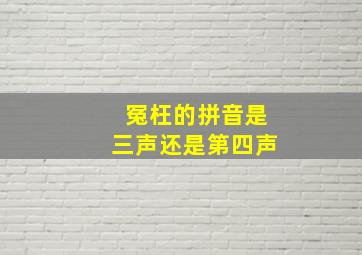 冤枉的拼音是
三声还是第四声